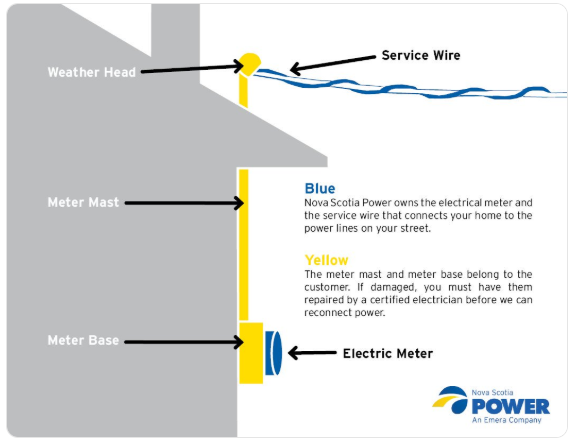 Weather Head

Service Wire

Meter Mast

Blue
Nova Scotia Power owns the electrical meter and the service wire that connects your home to the power lines on your street.

Yellow
The meter mast and meter base belong to the customer. If damaged, you must have them repaired by a certified electrician before we can reconnect power.

Meter Base

Electric Meter

Nova Scotia
POWER
An Emera Company